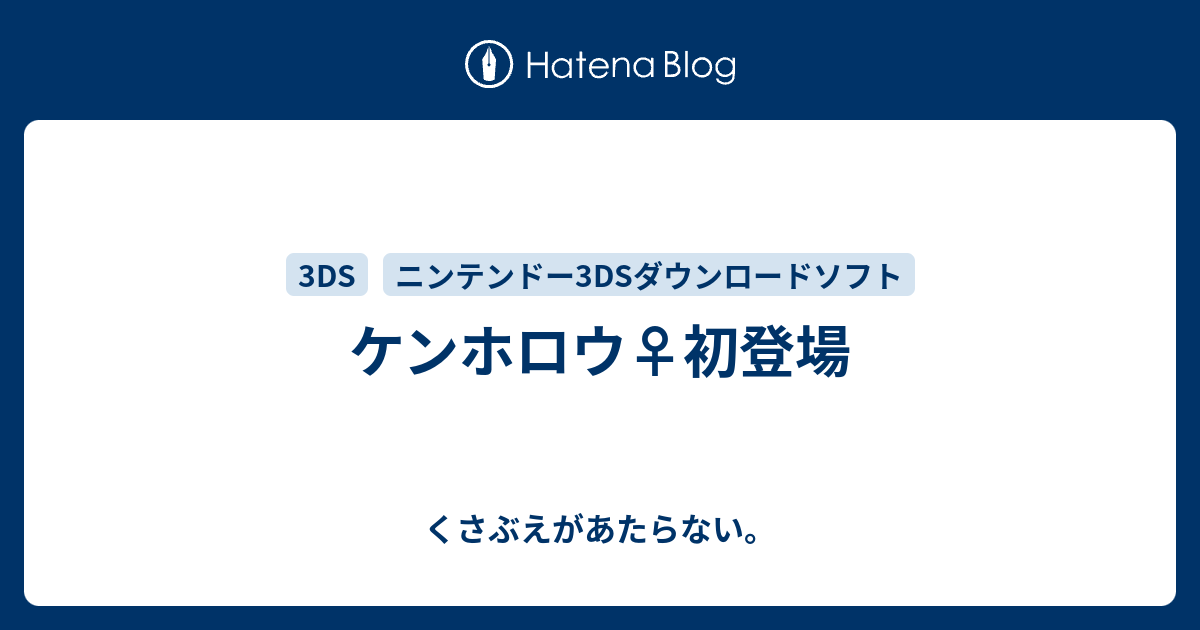 Hatena Blog

3DS ニンテンドー3DSダウンロードソフト

ケンホロウ♀初登場

くさぶえがあたらない。